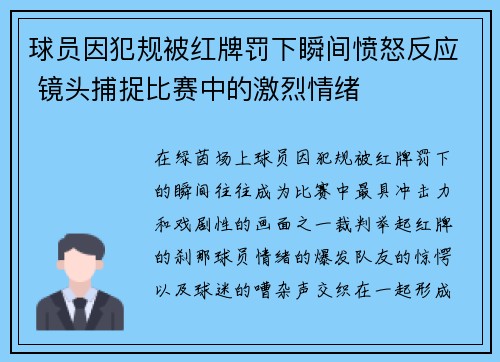 球员因犯规被红牌罚下瞬间愤怒反应 镜头捕捉比赛中的激烈情绪

在绿茵场上球员因犯规被红牌罚下的瞬间往往成为比赛中最具冲击力和戏剧性的画面之一裁判举起红牌的刹那球员情绪的爆发队友的惊愕以及球迷的嘈杂声交织在一起形成